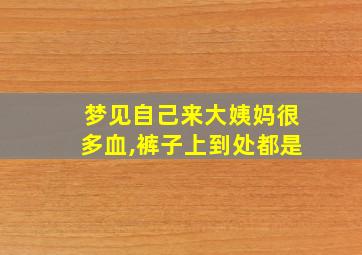 梦见自己来大姨妈很多血,裤子上到处都是